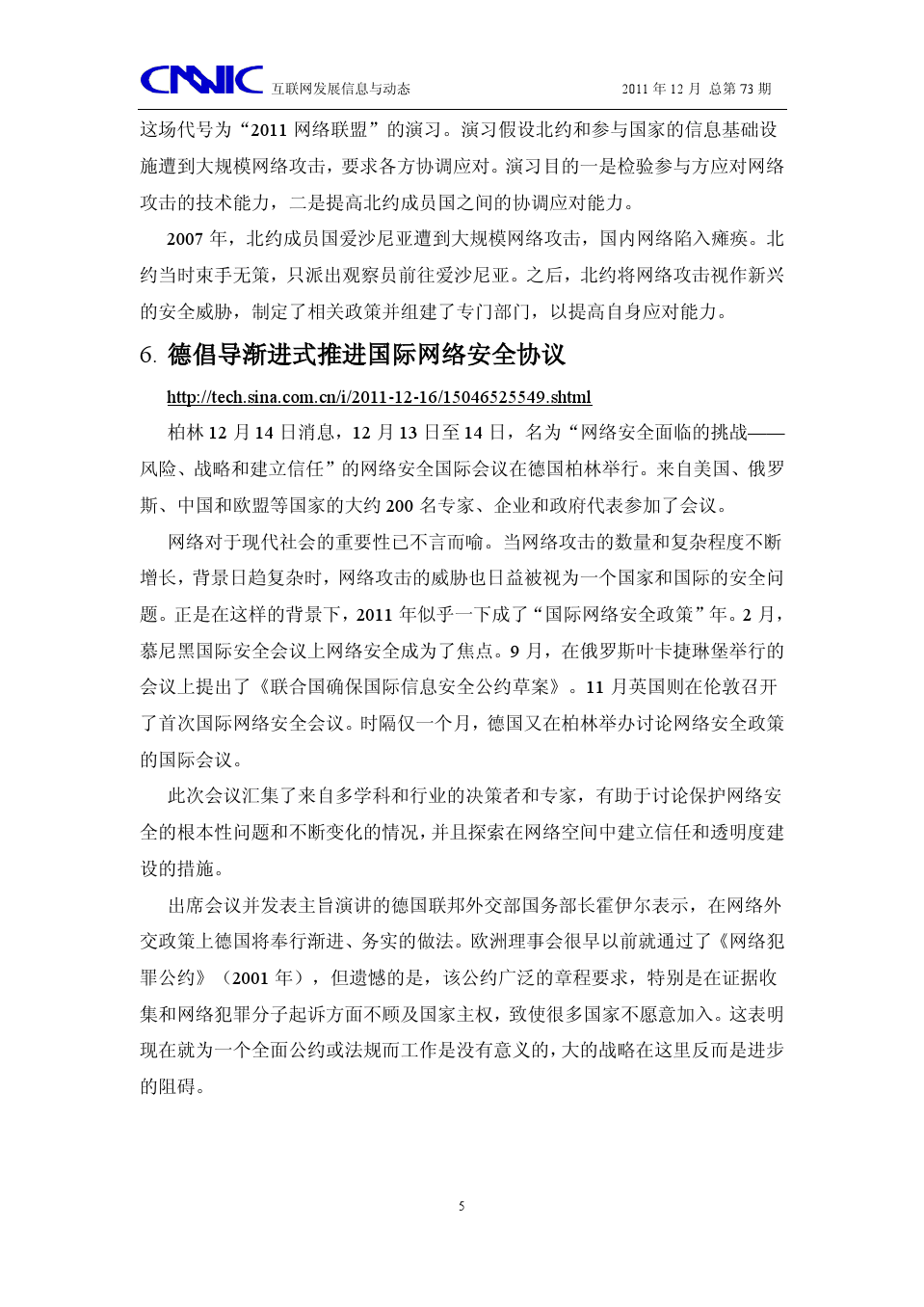 CNNIC 互联网发展信息与动态 2011 年 12 月 总第 73 期

这场代号为“2011 网络联盟”的演习。演习假设北约和参与国家的信息基础设施遭到大规模网络攻击，要求各方协调应对。演习目的一是检验参与方应对网络攻击的技术能力，二是提高北约成员国之间的协调应对能力。

2007 年，北约成员国爱沙尼亚遭到大规模网络攻击，国内网络陷入瘫痪。北约当时束手无策，只派出观察员前往爱沙尼亚。之后，北约将网络攻击视作新兴的安全威胁，制定了相关政策并组建了专门部门，以提高自身应对能力。

6. 德倡导渐进式推进国际网络安全协议

http://tech.sina.com.cn/i/2011-12-16/15046525549.shtml

柏林 12 月 14 日消息，12 月 13 日至 14 日，名为“网络安全面临的挑战——风险、战略和建立信任”的网络安全国际会议在德国柏林举行。来自美国、俄罗斯、中国和欧盟等国家的大约 200 名专家、企业和政府代表参加了会议。

网络对于现代社会的重要性已不言而喻。当网络攻击的数量和复杂程度不断增长，背景日趋复杂时，网络攻击的威胁也日益被视为一个国家和国际的安全问题。正是在这样的背景下，2011 年似乎一下成了“国际网络安全政策”年。2 月，慕尼黑国际安全会议上网络安全成为了焦点。9 月，在俄罗斯叶卡捷琳堡举行的会议上提出了《联合国确保国际信息安全公约草案》。11 月英国则在伦敦召开了首次国际网络安全会议。时隔仅一个月，德国又在柏林举办讨论网络安全政策的国际会议。

此次会议汇集了来自多学科和行业的决策者和专家，有助于讨论保护网络安全的根本性问题和不断变化的情况，并且探索在网络空间中建立信任和透明度建设的措施。

出席会议并发表主旨演讲的德国联邦外交部国务部长霍伊尔表示，在网络外交政策上德国将奉行渐进、务实的做法。欧洲理事会很早以前就通过了《网络犯罪公约》（2001 年），但遗憾的是，该公约广泛的章程要求，特别是在证据收集和网络犯罪分子起诉方面不顾及国家主权，致使很多国家不愿意加入。这表明现在就为一个全面公约或法规而工作是没有意义的，大的战略在这里反而是进步的阻碍。

5